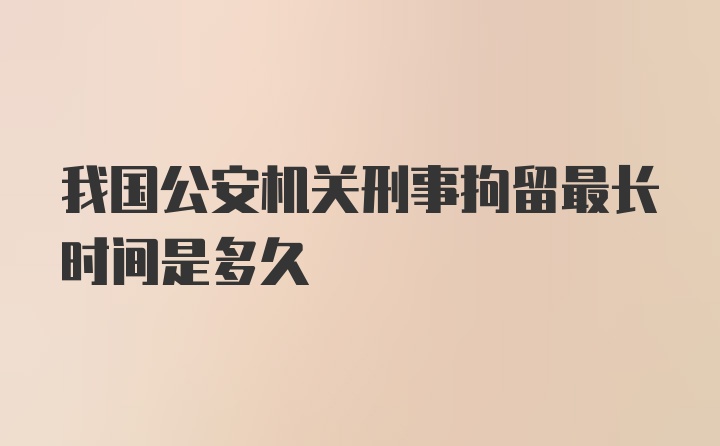 我国公安机关刑事拘留最长时间是多久